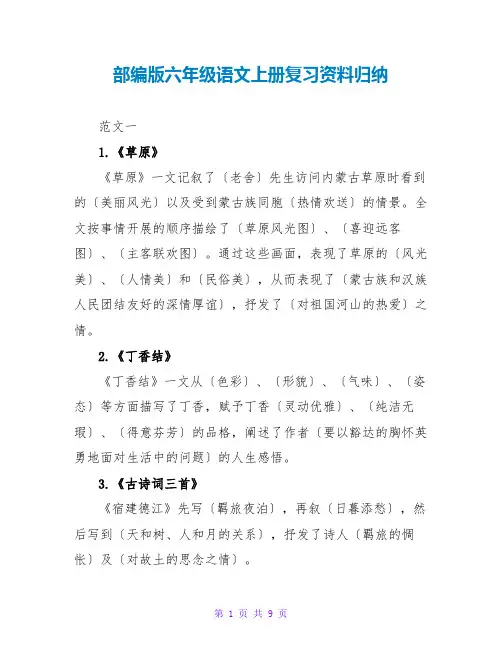 部编版六年级语文上册复习资料归纳

范文一

1.《草原》

《草原》一文记叙了〔老舍〕先生访问内蒙古草原时看到的〔美丽风光〕以及受到蒙古族同胞〔热情欢送〕的情景。全文按事情开展的顺序描绘了〔草原风光图〕、〔喜迎远客图〕、〔主客联欢图〕。通过这些画面，表现了草原的〔风光美〕、〔人情美〕和〔民俗美〕，从而表现了〔蒙古族和汉族人民团结友好的深情厚谊〕，抒发了〔对祖国河山的热爱〕之情。

2.《丁香结》

《丁香结》一文从〔色彩〕、〔形貌〕、〔气味〕、〔姿态〕等方面描写了丁香，赋予丁香〔灵动优雅〕、〔纯洁无瑕〕、〔得意芬芳〕的品格，阐述了作者〔要以豁达的胸怀英勇地面对生活中的问题〕的人生感悟。

3.《古诗词三首》

《宿建德江》先写〔羁旅夜泊〕，再叙〔日暮添愁〕，然后写到〔天和树、人和月的关系〕，抒发了诗人〔羁旅的惆怅〕及〔对故土的思念之情〕。

第 1 页 共 9 页